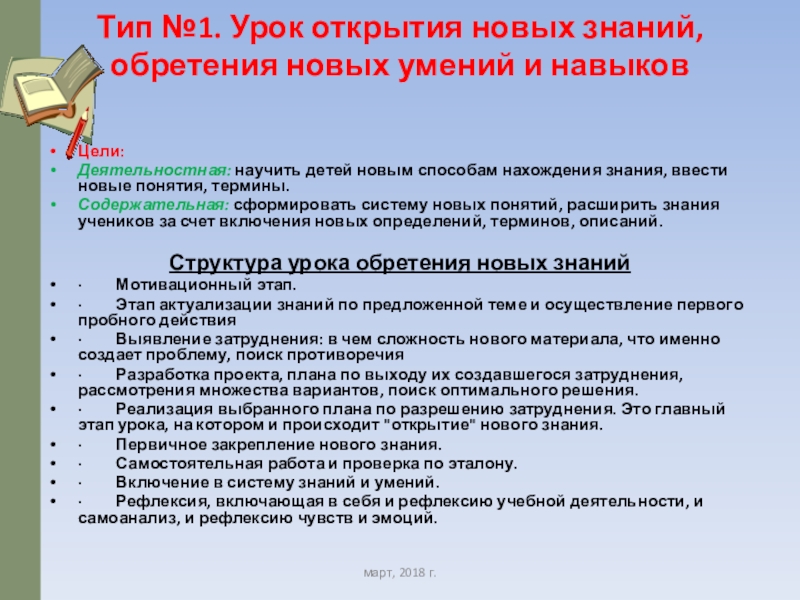 Тип №1. Урок открытия новых знаний, обретения новых умений и навыков

• Цели:
• Деятельностная: научить детей новым способам нахождения знания, ввести новые понятия, термины.
• Содержательная: сформировать систему новых понятий, расширить знания учеников за счет включения новых определений, терминов, описаний.

Структура урока обретения новых знаний
• · Мотивационный этап.
• · Этап актуализации знаний по предложенной теме и осуществление первого пробного действия
• · Выявление затруднения: в чем сложность нового материала, что именно создает проблему, поиск противоречия
• · Разработка проекта, плана по выходу их создавшегося затруднения, рассмотрения множества вариантов, поиск оптимального решения.
• · Реализация выбранного плана по разрешению затруднения. Это главный этап урока, на котором и происходит "открытие" нового знания.
• · Первичное закрепление нового знания.
• · Самостоятельная работа и проверка по эталону.
• · Включение в систему знаний и умений.
• · Рефлексия, включающая в себя и рефлексию учебной деятельности, и самоанализ, и рефлексию чувств и эмоций.

март, 2018 г.